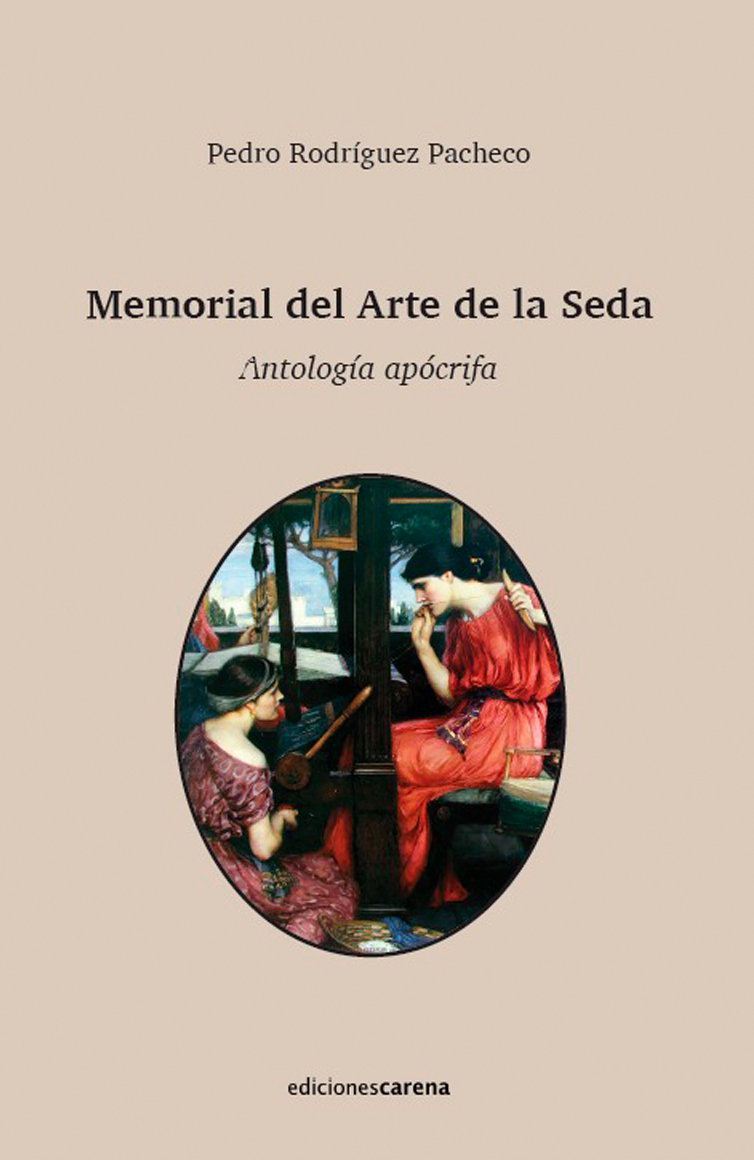 Pedro Rodríguez Pacheco

Memorial del Arte de la Seda

Antología apócrifa

edicionescarena